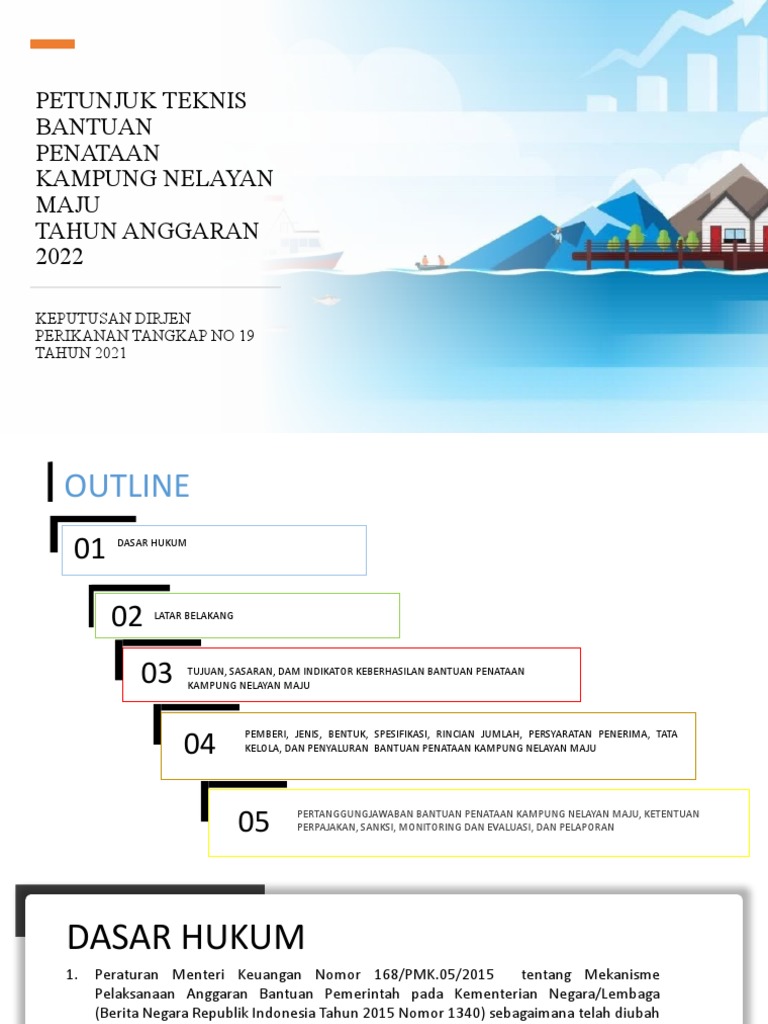 PETUNJUK TEKNIS BANTUAN PENATAAN KAMPUNG NELAYAN MAJU TAHUN ANGGARAN 2022

KEPUTUSAN DIRJEN PERIKANAN TANGKAP NO 19 TAHUN 2021

OUTLINE

01 DASAR HUKUM

02 LATAR BELAKANG

03 TUJUAN, SASARAN, DAM INDIKATOR KEBERHASILAN BANTUAN PENATAAN KAMPUNG NELAYAN MAJU

04 PEMBERI, JENIS, BENTUK, SPESIFIKASI, RINCIAN JUMLAH, PERSYARATAN PENERIMA, TATA KELOLA, DAN PENYALURAN BANTUAN PENATAAN KAMPUNG NELAYAN MAJU

05 PERTANGGUNGJAWABAN BANTUAN PENATAAN KAMPUNG NELAYAN MAJU, KETENTUAN PERPAJAKAN, SANKSI, MONITORING DAN EVALUASI, DAN PELAPORAN

DASAR HUKUM

1. Peraturan Menteri Keuangan Nomor 168/PMK.05/2015 tentang Mekanisme Pelaksanaan Anggaran Bantuan Pemerintah pada Kementerian Negara/Lembaga (Berita Negara Republik Indonesia Tahun 2015 Nomor 1340) sebagaimana telah diubah